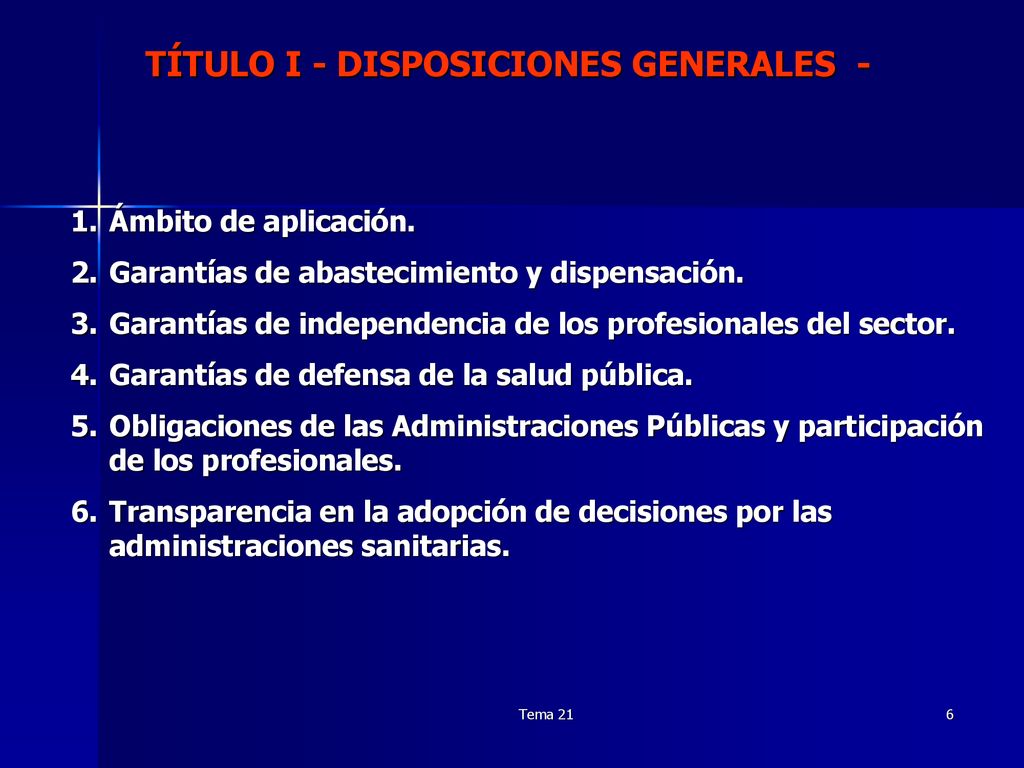 TÍTULO I - DISPOSICIONES GENERALES -

1. Ámbito de aplicación.
2. Garantías de abastecimiento y dispensación.
3. Garantías de independencia de los profesionales del sector.
4. Garantías de defensa de la salud pública.
5. Obligaciones de las Administraciones Públicas y participación de los profesionales.
6. Transparencia en la adopción de decisiones por las administraciones sanitarias.

Tema 21

6